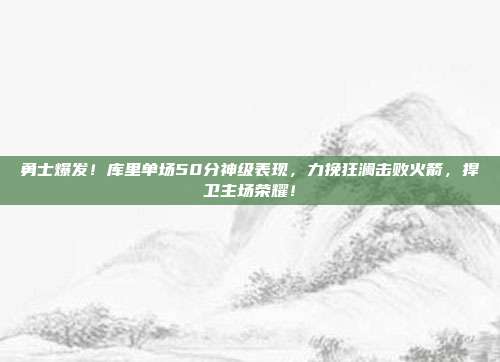 勇士爆发！库里单场50分神级表现，力挽狂澜击败火箭，捍卫主场荣耀！